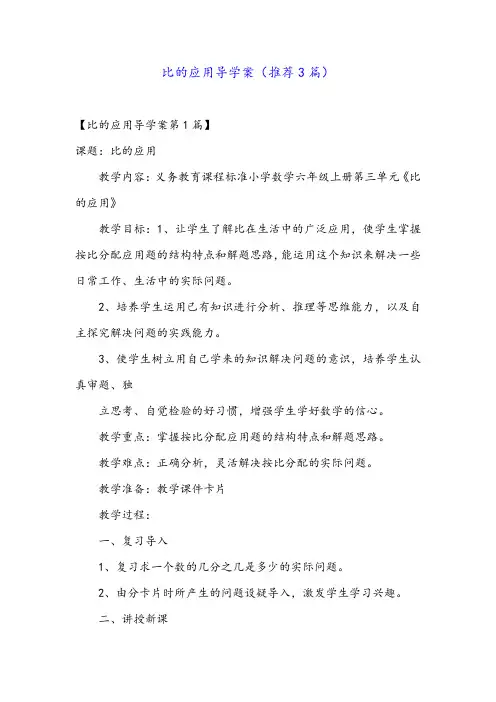 比的应用导学案（推荐3篇）

【比的应用导学案第1篇】

课题：比的应用

教学内容：义务教育课程标准小学数学六年级上册第三单元《比的应用》

教学目标：1、让学生了解比在生活中的广泛应用，使学生掌握按比分配应用题的结构特点和解题思路，能运用这个知识来解决一些日常工作、生活中的实际问题。

2、培养学生运用已有知识进行分析、推理等思维能力，以及自主探究解决问题的实践能力。

3、使学生树立用自己学来的知识解决问题的意识，培养学生认真审题、独

立思考、自觉检验的好习惯，增强学生学好数学的信心。

教学重点：掌握按比分配应用题的结构特点和解题思路。

教学难点：正确分析，灵活解决按比分配的实际问题。

教学准备：教学课件卡片

教学过程：

一、复习导入

1、复习求一个数的几分之几是多少的实际问题。

2、由分卡片时所产生的问题设疑导入，激发学生学习兴趣。

二、讲授新课